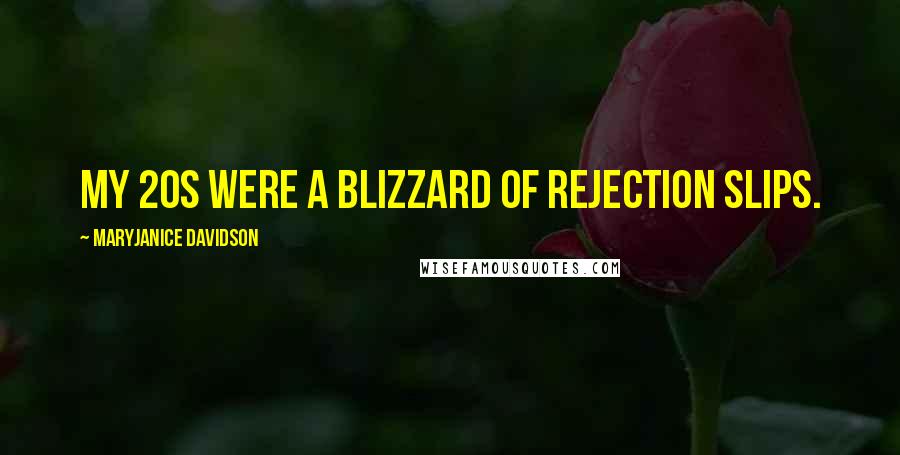 MY 20S WERE A BLIZZARD OF REJECTION SLIPS.

~ MARYJANICE DAVIDSON

WISEFAMOUSQUOTES.COM